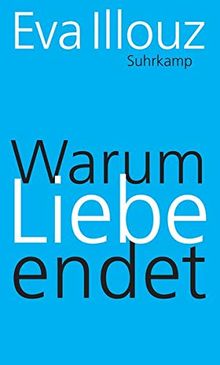 Eva Illouz
Suhrkamp

Warum
Liebe
endet